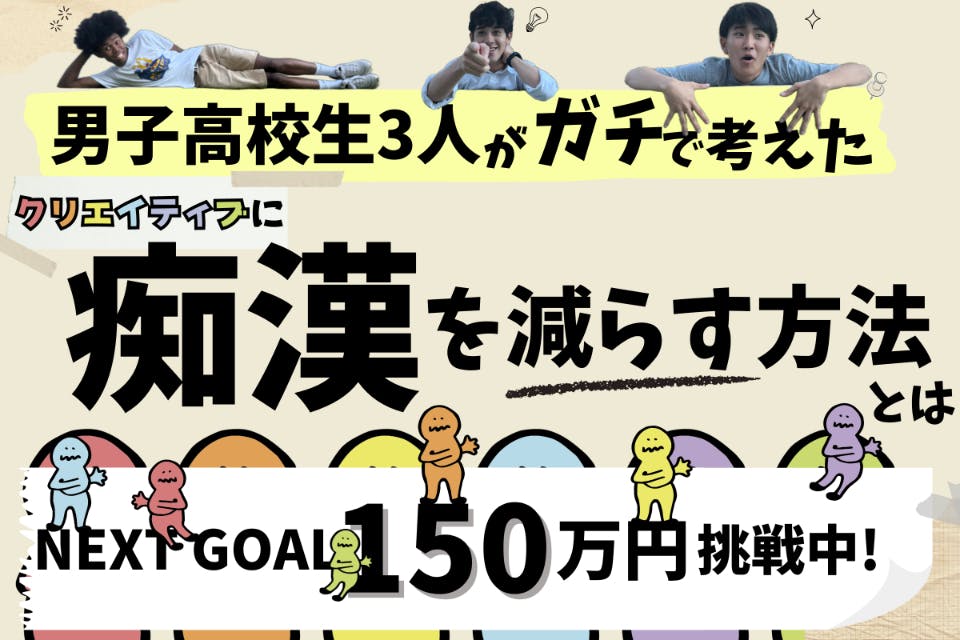 男子高校生3人がガチで考えた

クリエイティブに

痴漢を減らす方法とは

NEXT GOAL 150万円挑戦中!